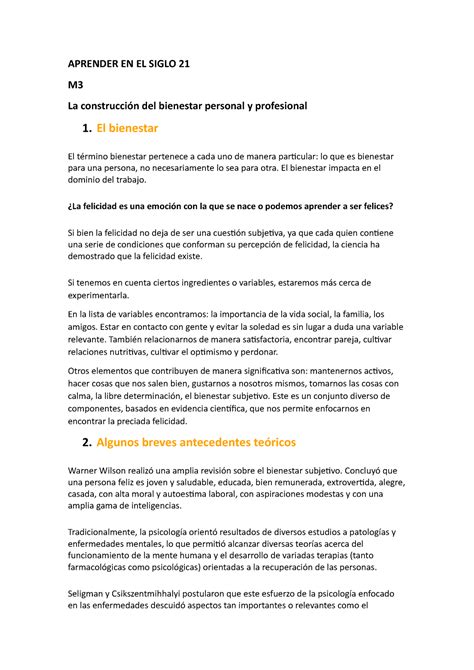 APRENDER EN EL SIGLO 21

M3

La construcción del bienestar personal y profesional

1. El bienestar

El término bienestar pertenece a cada uno de manera particular: lo que es bienestar para una persona, no necesariamente lo sea para otra. El bienestar impacta en el dominio del trabajo.

¿La felicidad es una emoción con la que se nace o podemos aprender a ser felices?

Si bien la felicidad no deja de ser una cuestión subjetiva, ya que cada quien contiene una serie de condiciones que conforman su percepción de felicidad, la ciencia ha demostrado que la felicidad existe.

Si tenemos en cuenta ciertos ingredientes o variables, estaremos más cerca de experimentarla.

En la lista de variables encontramos: la importancia de la vida social, la familia, los amigos. Estar en contacto con gente y evitar la soledad es sin lugar a duda una variable relevante. También relacionarnos de manera satisfactoria, encontrar pareja, cultivar relaciones nutritivas, cultivar el optimismo y perdonar.

Otros elementos que contribuyen de manera significativa son: mantenernos activos, hacer cosas que nos salen bien, gustarnos a nosotros mismos, tomarnos las cosas con calma, la libre determinación, el bienestar subjetivo. Este es un conjunto diverso de componentes, basados en evidencia científica, que nos permite enfocarnos en encontrar la preciada felicidad.

2. Algunos breves antecedentes teóricos

Warner Wilson realizó una amplia revisión sobre el bienestar subjetivo. Concluyó que una persona feliz es joven y saludable, educada, bien remunerada, extrovertida, alegre, casada, con alta moral y autoestima laboral, con aspiraciones modestas y con una amplia gama de inteligencias.

Tradicionalmente, la psicología orientó resultados de diversos estudios a patologías y enfermedades mentales, lo que permitió alcanzar diversas teorías acerca del funcionamiento de la mente humana y el desarrollo de variadas terapias (tanto farmacológicas como psicológicas) orientadas a la recuperación de las personas.

Seligman y Csikszentmihhalyi postularon que este esfuerzo de la psicología enfocado en las enfermedades descuidó aspectos tan importantes o relevantes como el